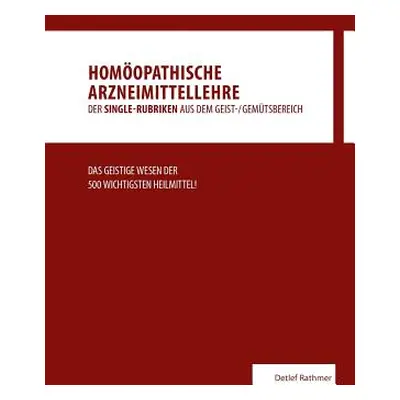 HOMÖOPATHISCHE ARZNEIMITTELLEHRE
DER SINGLE-RUBRIKEN AUS DEM GEIST-/GEMÜTSBEREICH

DAS GEISTIGE WESEN DER
500 WICHTIGSTEN HEILMITTEL!

Detlef Rathmer